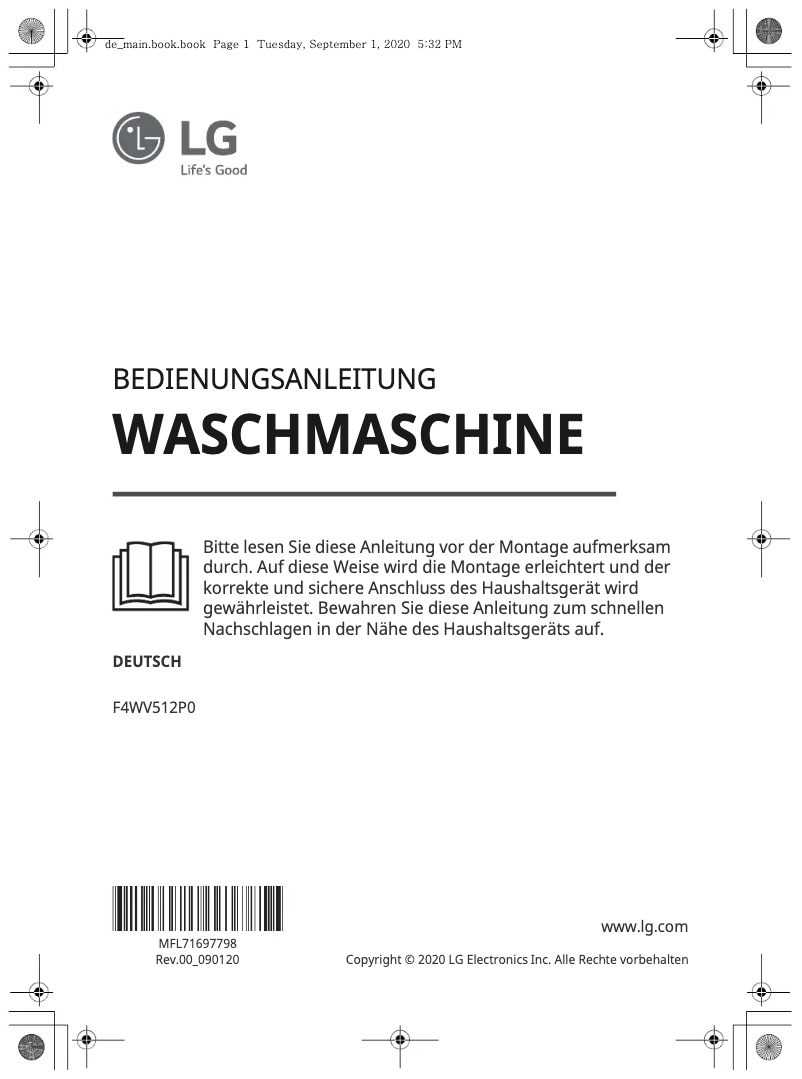 de_main.book.book Page 1 Tuesday, September 1, 2020 5:32 PM

LG
Life's Good

BEDIENUNGSANLEITUNG

WASCHMASCHINE

Bitte lesen Sie diese Anleitung vor der Montage aufmerksam durch. Auf diese Weise wird die Montage erleichtert und der korrekte und sichere Anschluss des Haushaltsgerät wird gewährleistet. Bewahren Sie diese Anleitung zum schnellen Nachschlagen in der Nähe des Haushaltsgeräts auf.

DEUTSCH

F4WV512P0

MFL71697798
Rev.00_090120

www.lg.com

Copyright © 2020 LG Electronics Inc. Alle Rechte vorbehalten